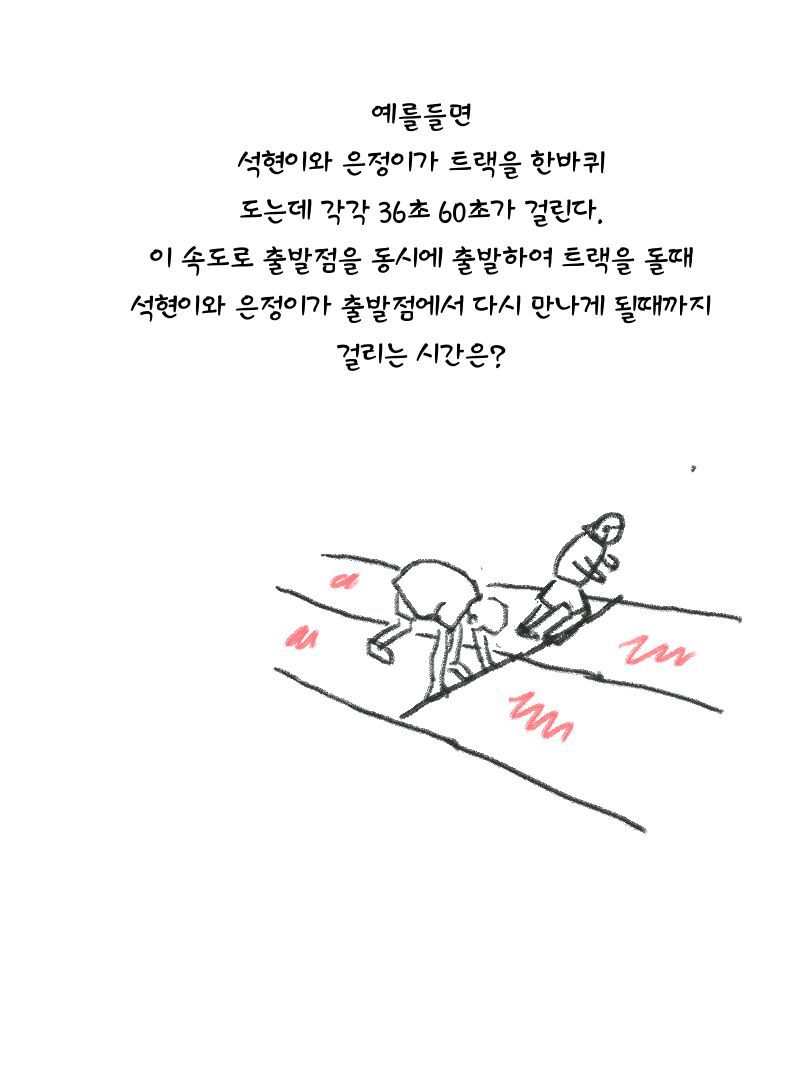 예를들면

석현이와 은정이가 트랙을 한바퀴

도는데 각각 36초 60초가 걸린다.

이 속도로 출발점을 동시에 출발하여 트랙을 돌때

석현이와 은정이가 출발점에서 다시 만나게 될때까지

걸리는 시간은?